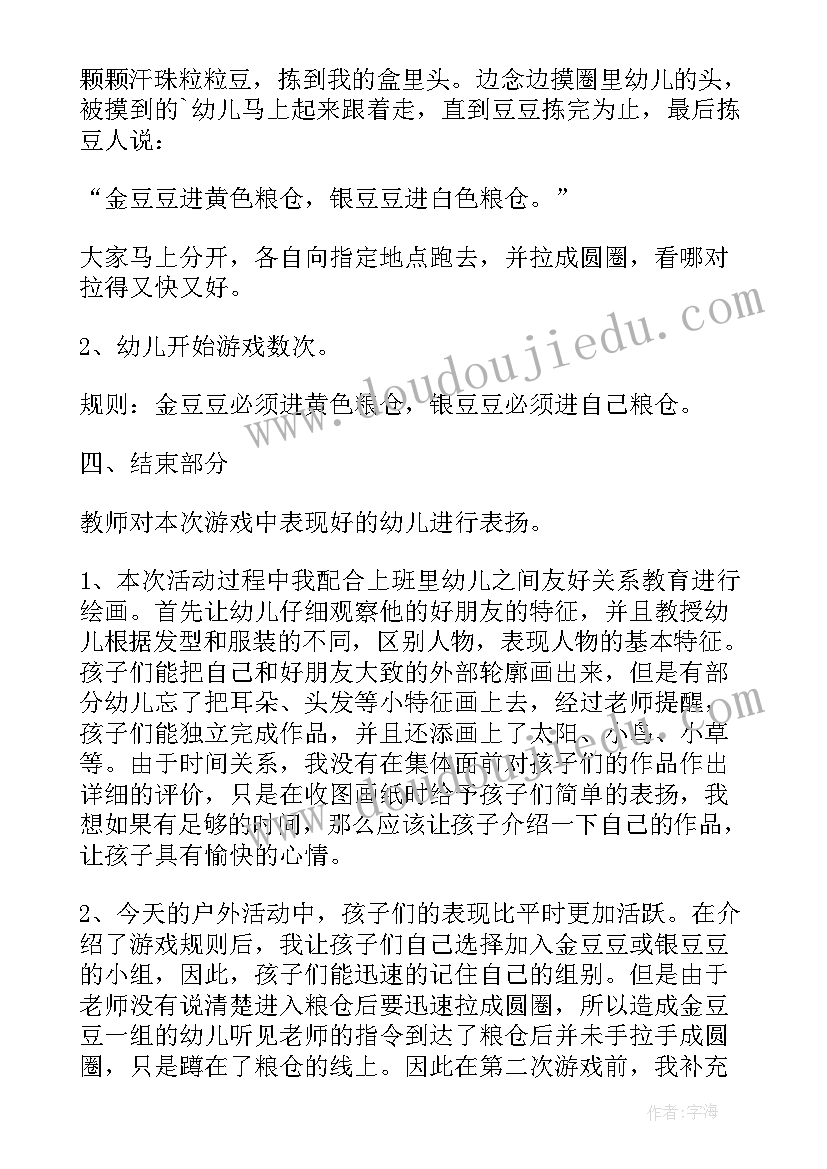 颗颗汗珠粒粒豆，拣到我的盒里头。边念边摸圈里幼儿的头，被摸到的`幼儿马上起来跟着走，直到豆豆拣完为止，最后拣豆人说：

“金豆豆进黄色粮仓，银豆豆进白色粮仓。”

大家马上分开，各自向指定地点跑去，并拉成圆圈，看哪对拉得又快又好。

2、幼儿开始游戏数次。

规则：金豆豆必须进黄色粮仓，银豆豆必须进自己粮仓。

四、结束部分

教师对本次游戏中表现好的幼儿进行表扬。

1、本次活动过程中我配合上班里幼儿之间友好关系教育进行绘画。首先让幼儿仔细观察他的好朋友的特征，并且教授幼儿根据发型和服装的不同，区别人物，表现人物的基本特征。孩子们能把自己和好朋友大致的外部轮廓画出来，但是有部分幼儿忘了把耳朵、头发等小特征画上去，经过老师提醒，孩子们能独立完成作品，并且还添画上了太阳、小鸟、小草等。由于时间关系，我没有在集体面前对孩子们的作品作出详细的评价，只是在收图画纸时给予孩子们简单的表扬，我想如果有足够的时间，那么应该让孩子介绍一下自己的作品，让孩子具有愉快的心情。

2、今天的户外活动中，孩子们的表现比平时更加活跃。在介绍了游戏规则后，我让孩子们自己选择加入金豆豆或银豆豆的小组，因此，孩子们能迅速的记住自己的组别。但是由于老师没有说清楚进入粮仓后要迅速拉成圆圈，所以造成金豆豆一组的幼儿听见老师的指令到达了粮仓后并未手拉手成圆圈，只是蹲在了粮仓的线上。因此在第二次游戏前，我补充

www.doudoujiedu.com

作者：宇海